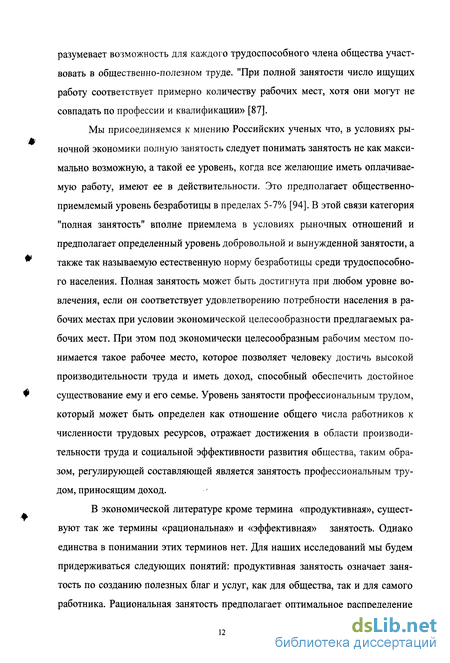 разумевает возможность для каждого трудоспособного члена общества участвовать в общественно-полезном труде. "При полной занятости число ищущих работу соответствует примерно количеству рабочих мест, хотя они могут не совпадать по профессии и квалификации» [87].

Мы присоединяемся к мнению Российских ученых что, в условиях рыночной экономики полную занятость следует понимать занятость не как максимально возможную, а такой ее уровень, когда все желающие иметь оплачиваемую работу, имеют ее в действительности. Это предполагает общественно-приемлемый уровень безработицы в пределах 5-7% [94]. В этой связи категория "полная занятость" вполне приемлема в условиях рыночных отношений и предполагает определенный уровень добровольной и вынужденной занятости, а также так называемую естественную норму безработицы среди трудоспособного населения. Полная занятость может быть достигнута при любом уровне вовлечения, если он соответствует удовлетворению потребности населения в рабочих местах при условии экономической целесообразности предлагаемых рабочих мест. При этом под экономически целесообразным рабочим местом понимается такое рабочее место, которое позволяет человеку достичь высокой производительности труда и иметь доход, способный обеспечить достойное существование ему и его семье. Уровень занятости профессиональным трудом, который может быть определен как отношение общего числа работников к численности трудовых ресурсов, отражает достижения в области производительности труда и социальной эффективности развития общества, таким образом, регулирующей составляющей является занятость профессиональным трудом, приносящим доход.

В экономической литературе кроме термина «продуктивная», существуют так же термины «рациональная» и «эффективная» занятость. Однако единства в понимании этих терминов нет. Для наших исследований мы будем придерживаться следующих понятий: продуктивная занятость означает занятость по созданию полезных благ и услуг, как для общества, так и для самого работника. Рациональная занятость предполагает оптимальное распределение

12

dsLib.net
библиотека диссертаций